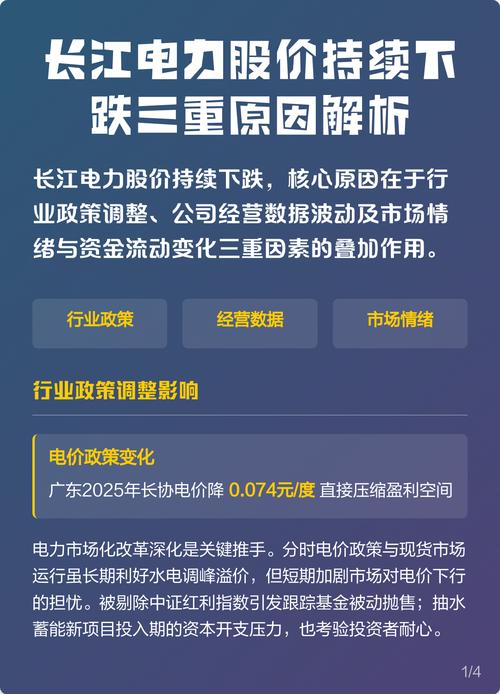 长江电力股价持续下跌三重原因解析

长江电力股价持续下跌，核心原因在于行业政策调整、公司经营数据波动及市场情绪与资金流动变化三重因素的叠加作用。

行业政策

经营数据

市场情绪

行业政策调整影响

电价政策变化

广东2025年长协电价降 0.074元/度 直接压缩盈利空间

电力市场化改革深化是关键推手。分时电价政策与现货市场运行虽长期利好水电调峰溢价，但短期加剧市场对电价下行的担忧。被剔除中证红利指数引发跟踪基金被动抛售；抽水蓄能新项目投入期的资本开支压力，也考验投资者耐心。

1/4